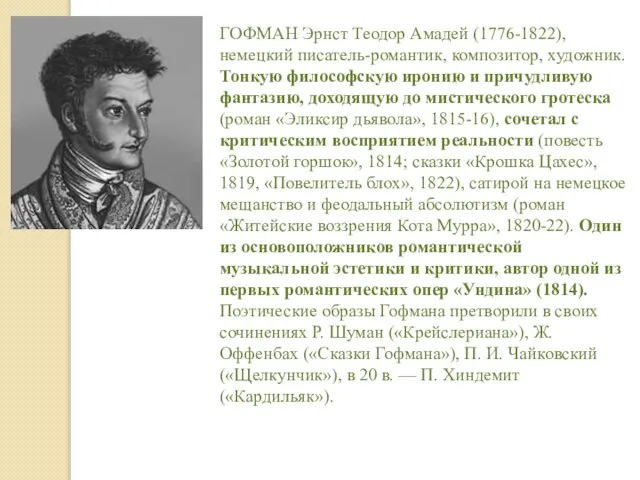 ГОФМАН Эрнст Теодор Амадей (1776-1822), немецкий писатель-романтик, композитор, художник. Тонкую философскую иронию и причудливую фантазию, доходящую до мистического гротеска (роман «Эликсир дьявола», 1815-16), сочетал с критическим восприятием реальности (повесть «Золотой горшок», 1814; сказки «Крошка Цахес», 1819, «Повелитель блох», 1822), сатирой на немецкое мещанство и феодальный абсолютизм (роман «Житейские воззрения Кота Мурра», 1820-22). Один из основоположников романтической музыкальной эстетики и критики, автор одной из первых романтических опер «Ундина» (1814). Поэтические образы Гофмана претворили в своих сочинениях Р. Шуман («Крейслериана»), Ж. Оффенбах («Сказки Гофмана»), П. И. Чайковский («Щелкунчик»), в 20 в. — П. Хиндемит («Кардильяк»).